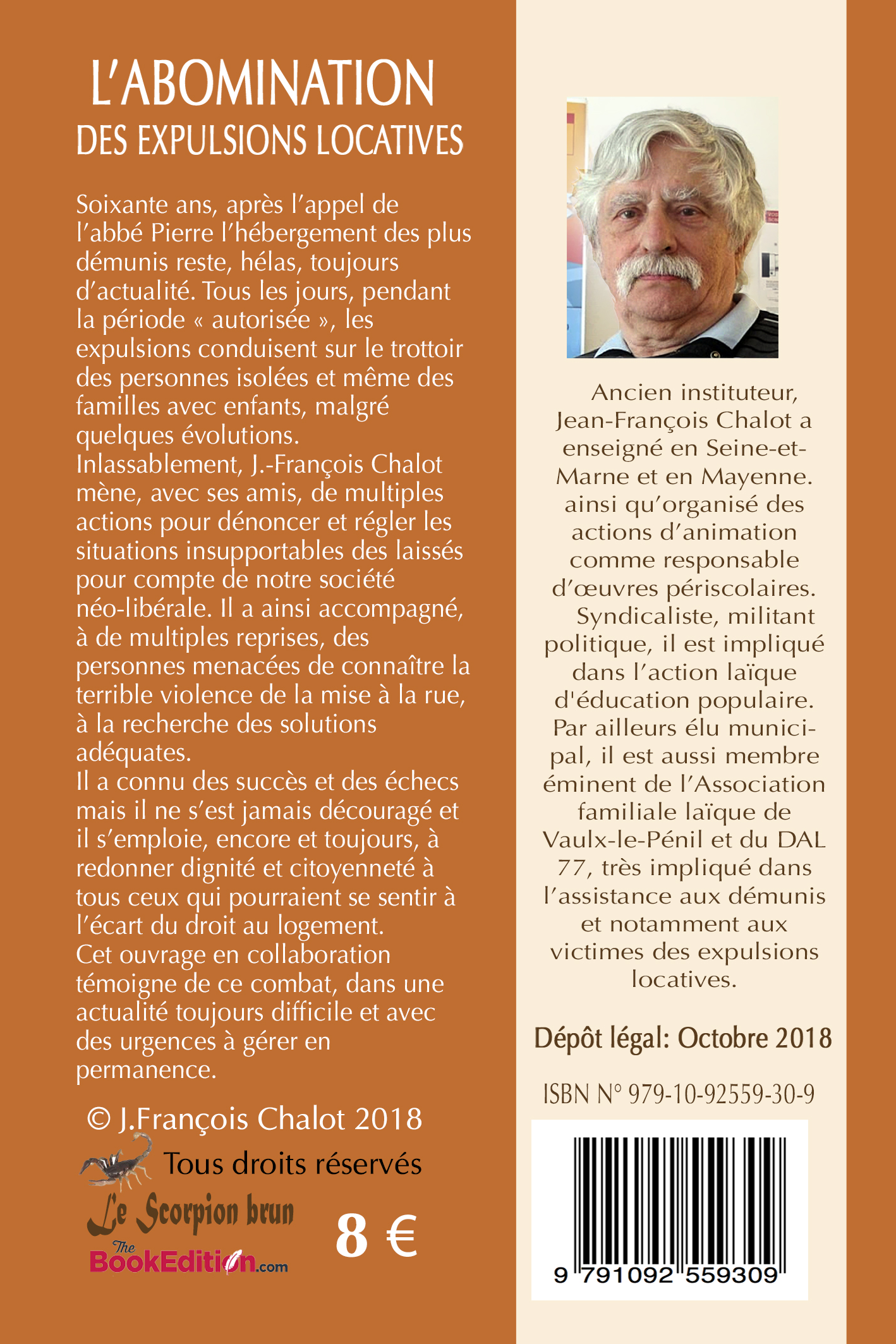 L'ABOMINATION
DES EXPULSIONS LOCATIVES

Soixante ans, après l'appel de l'abbé Pierre l'hébergement des plus démunis reste, hélas, toujours d'actualité. Tous les jours, pendant la période « autorisée », les expulsions conduisent sur le trottoir des personnes isolées et même des familles avec enfants, malgré quelques évolutions.
Inlassablement, J.-François Chalot mène, avec ses amis, de multiples actions pour dénoncer et régler les situations insupportables des laissés pour compte de notre société néo-libérale. Il a ainsi accompagné, à de multiples reprises, des personnes menacées de connaître la terrible violence de la mise à la rue, à la recherche des solutions adéquates.
Il a connu des succès et des échecs mais il ne s'est jamais découragé et il s'emploie, encore et toujours, à redonner dignité et citoyenneté à tous ceux qui pourraient se sentir à l'écart du droit au logement.
Cet ouvrage en collaboration témoigne de ce combat, dans une actualité toujours difficile et avec des urgences à gérer en permanence.

© J.François Chalot 2018
Tous droits réservés
Le Scorpion brun
The BookEdition.com
8 €

Ancien instituteur, Jean-François Chalot a enseigné en Seine-et-Marne et en Mayenne. ainsi qu'organisé des actions d'animation comme responsable d'œuvres périscolaires.
Syndicaliste, militant politique, il est impliqué dans l'action laïque d'éducation populaire. Par ailleurs élu municipal, il est aussi membre éminent de l'Association familiale laïque de Vaulx-le-Pénil et du DAL 77, très impliqué dans l'assistance aux démunis et notamment aux victimes des expulsions locatives.

Dépôt légal: Octobre 2018

ISBN N° 979-10-92559-30-9

9 791092 559309